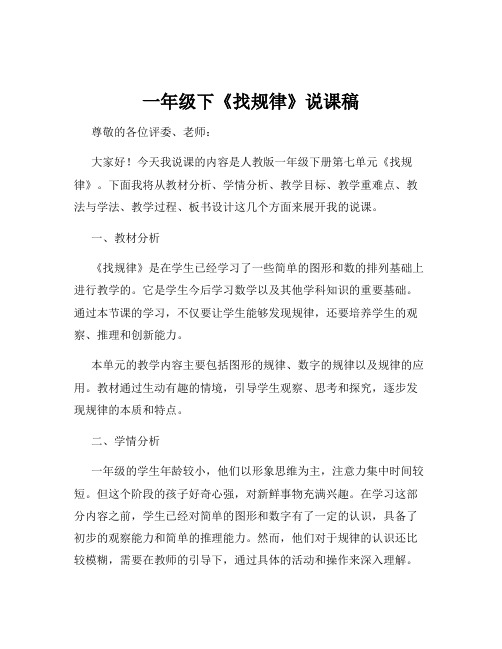 一年级下《找规律》说课稿

尊敬的各位评委、老师：

大家好！今天我说课的内容是人教版一年级下册第七单元《找规律》。下面我将从教材分析、学情分析、教学目标、教学重难点、教法与学法、教学过程、板书设计这几个方面来展开我的说课。

一、教材分析

《找规律》是在学生已经学习了一些简单的图形和数的排列基础上进行教学的。它是学生今后学习数学以及其他学科知识的重要基础。通过本节课的学习，不仅要让学生能够发现规律，还要培养学生的观察、推理和创新能力。

本单元的教学内容主要包括图形的规律、数字的规律以及规律的应用。教材通过生动有趣的情境，引导学生观察、思考和探究，逐步发现规律的本质和特点。

二、学情分析

一年级的学生年龄较小，他们以形象思维为主，注意力集中时间较短。但这个阶段的孩子好奇心强，对新鲜事物充满兴趣。在学习这部分内容之前，学生已经对简单的图形和数字有了一定的认识，具备了初步的观察能力和简单的推理能力。然而，他们对于规律的认识还比较模糊，需要在教师的引导下，通过具体的活动和操作来深入理解。